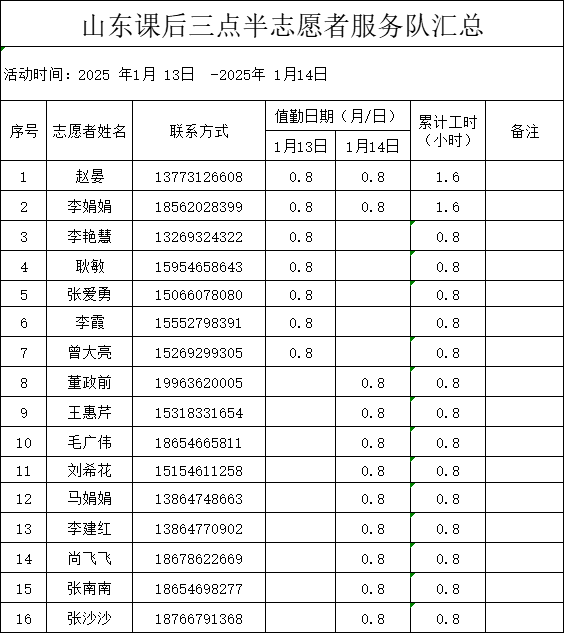 山东课后三点半志愿者服务队汇总

活动时间：2025 年1月 13日 -2025年 1月14日

| 序号 | 志愿者姓名 | 联系方式 | 值勤日期（月/日） 1月13日 | 值勤日期（月/日） 1月14日 | 累计工时（小时） | 备注 |
|---|---|---|---|---|---|---|
| 1 | 赵晏 | 13773126608 | 0.8 | 0.8 | 1.6 | |
| 2 | 李娟娟 | 18562028399 | 0.8 | 0.8 | 1.6 | |
| 3 | 李艳慧 | 13269324322 | 0.8 | | 0.8 | |
| 4 | 耿敏 | 15954658643 | 0.8 | | 0.8 | |
| 5 | 张爱勇 | 15066078080 | 0.8 | | 0.8 | |
| 6 | 李霞 | 15552798391 | 0.8 | | 0.8 | |
| 7 | 曾大亮 | 15269299305 | 0.8 | | 0.8 | |
| 8 | 董政前 | 19963620005 | | 0.8 | 0.8 | |
| 9 | 王惠芹 | 15318331654 | | 0.8 | 0.8 | |
| 10 | 毛广伟 | 18654665811 | | 0.8 | 0.8 | |
| 11 | 刘希花 | 15154611258 | | 0.8 | 0.8 | |
| 12 | 马娟娟 | 13864748663 | | 0.8 | 0.8 | |
| 13 | 李建红 | 13864770902 | | 0.8 | 0.8 | |
| 14 | 尚飞飞 | 18678622669 | | 0.8 | 0.8 | |
| 15 | 张南南 | 18654698277 | | 0.8 | 0.8 | |
| 16 | 张沙沙 | 18766791368 | | 0.8 | 0.8 | |